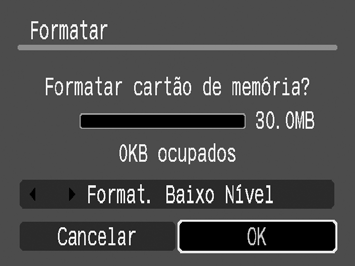 Formatar

Formatar cartão de memória?

30.0MB

0KB ocupados

Format. Baixo Nível

Cancelar

OK